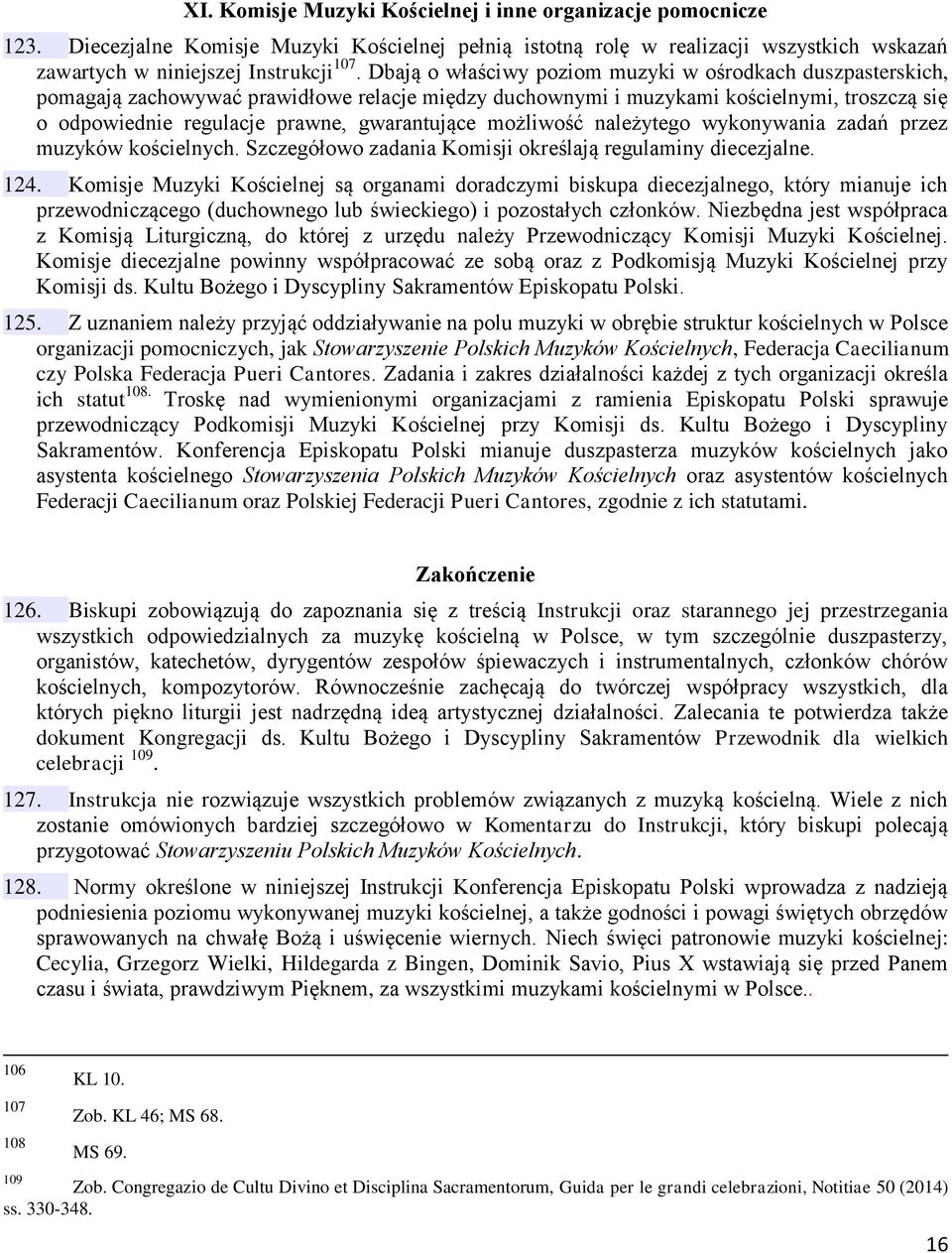 XI. Komisje Muzyki Kościelnej i inne organizacje pomocnicze

123. Diecezjalne Komisje Muzyki Kościelnej pełnią istotną rolę w realizacji wszystkich wskazań zawartych w niniejszej Instrukcji$^{107}$. Dbają o właściwy poziom muzyki w ośrodkach duszpasterskich, pomagają zachowywać prawidłowe relacje między duchownymi i muzykami kościelnymi, troszczą się o odpowiednie regulacje prawne, gwarantujące możliwość należytego wykonywania zadań przez muzyków kościelnych. Szczegółowo zadania Komisji określają regulaminy diecezjalne.

124. Komisje Muzyki Kościelnej są organami doradczymi biskupa diecezjalnego, który mianuje ich przewodniczącego (duchownego lub świeckiego) i pozostałych członków. Niezbędna jest współpraca z Komisją Liturgiczną, do której z urzędu należy Przewodniczący Komisji Muzyki Kościelnej. Komisje diecezjalne powinny współpracować ze sobą oraz z Podkomisją Muzyki Kościelnej przy Komisji ds. Kultu Bożego i Dyscypliny Sakramentów Episkopatu Polski.

125. Z uznaniem należy przyjąć oddziaływanie na polu muzyki w obrębie struktur kościelnych w Polsce organizacji pomocniczych, jak Stowarzyszenie Polskich Muzyków Kościelnych, Federacja Caecilianum czy Polska Federacja Pueri Cantores. Zadania i zakres działalności każdej z tych organizacji określa ich statut$^{108.}$ Troskę nad wymienionymi organizacjami z ramienia Episkopatu Polski sprawuje przewodniczący Podkomisji Muzyki Kościelnej przy Komisji ds. Kultu Bożego i Dyscypliny Sakramentów. Konferencja Episkopatu Polski mianuje duszpasterza muzyków kościelnych jako asystenta kościelnego Stowarzyszenia Polskich Muzyków Kościelnych oraz asystentów kościelnych Federacji Caecilianum oraz Polskiej Federacji Pueri Cantores, zgodnie z ich statutami.

Zakończenie

126. Biskupi zobowiązują do zapoznania się z treścią Instrukcji oraz starannego jej przestrzegania wszystkich odpowiedzialnych za muzykę kościelną w Polsce, w tym szczególnie duszpasterzy, organistów, katechetów, dyrygentów zespołów śpiewaczych i instrumentalnych, członków chórów kościelnych, kompozytorów. Równocześnie zachęcają do twórczej współpracy wszystkich, dla których piękno liturgii jest nadrzędną ideą artystycznej działalności. Zalecania te potwierdza także dokument Kongregacji ds. Kultu Bożego i Dyscypliny Sakramentów Przewodnik dla wielkich celebracji $^{109}$.

127. Instrukcja nie rozwiązuje wszystkich problemów związanych z muzyką kościelną. Wiele z nich zostanie omówionych bardziej szczegółowo w Komentarzu do Instrukcji, który biskupi polecają przygotować Stowarzyszeniu Polskich Muzyków Kościelnych.

128. Normy określone w niniejszej Instrukcji Konferencja Episkopatu Polski wprowadza z nadzieją podniesienia poziomu wykonywanej muzyki kościelnej, a także godności i powagi świętych obrzędów sprawowanych na chwałę Bożą i uświęcenie wiernych. Niech święci patronowie muzyki kościelnej: Cecylia, Grzegorz Wielki, Hildegarda z Bingen, Dominik Savio, Pius X wstawiają się przed Panem czasu i świata, prawdziwym Pięknem, za wszystkimi muzykami kościelnymi w Polsce..

$^{106}$ KL 10.
$^{107}$ Zob. KL 46; MS 68.
$^{108}$ MS 69.
$^{109}$ Zob. Congregazio de Cultu Divino et Disciplina Sacramentorum, Guida per le grandi celebrazioni, Notitiae 50 (2014) ss. 330-348.

16